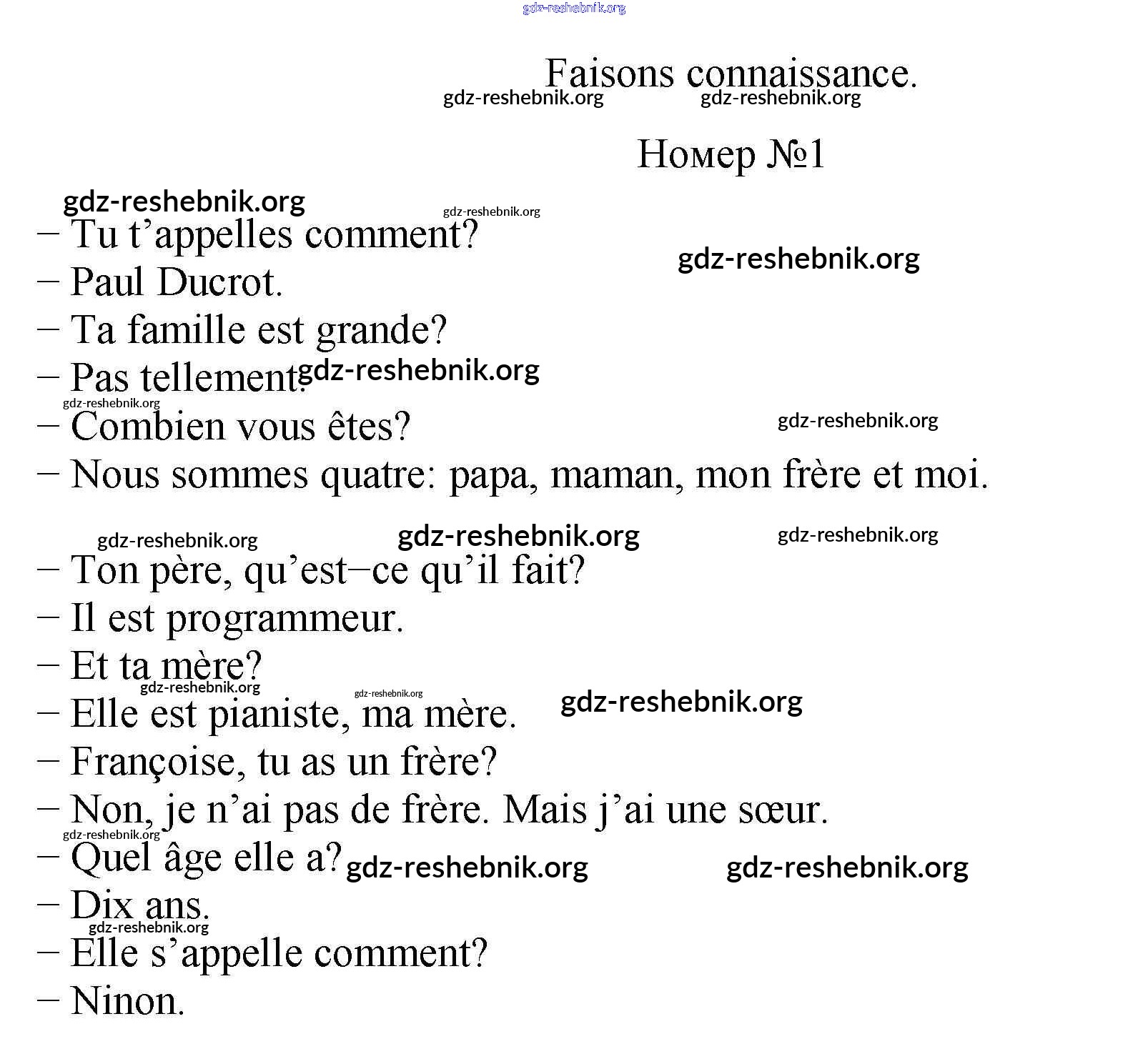 gdz-reshebnik.org

Faisons connaissance.

gdz-reshebnik.org gdz-reshebnik.org

Номер №1

gdz-reshebnik.org gdz-reshebnik.org

– Tu t’appelles comment?

gdz-reshebnik.org

– Paul Ducrot.

– Ta famille est grande?

– Pas tellement. gdz-reshebnik.org

gdz-reshebnik.org

– Combien vous êtes? gdz-reshebnik.org

– Nous sommes quatre: papa, maman, mon frère et moi.

gdz-reshebnik.org gdz-reshebnik.org gdz-reshebnik.org

– Ton père, qu’est–ce qu’il fait?

– Il est programmeur.

– Et ta mère?

gdz-reshebnik.org gdz-reshebnik.org

– Elle est pianiste, ma mère. gdz-reshebnik.org

– Françoise, tu as un frère?

– Non, je n’ai pas de frère. Mais j’ai une sœur.

gdz-reshebnik.org

– Quel âge elle a? gdz-reshebnik.org gdz-reshebnik.org

– Dix ans.

gdz-reshebnik.org

– Elle s’appelle comment?

– Ninon.